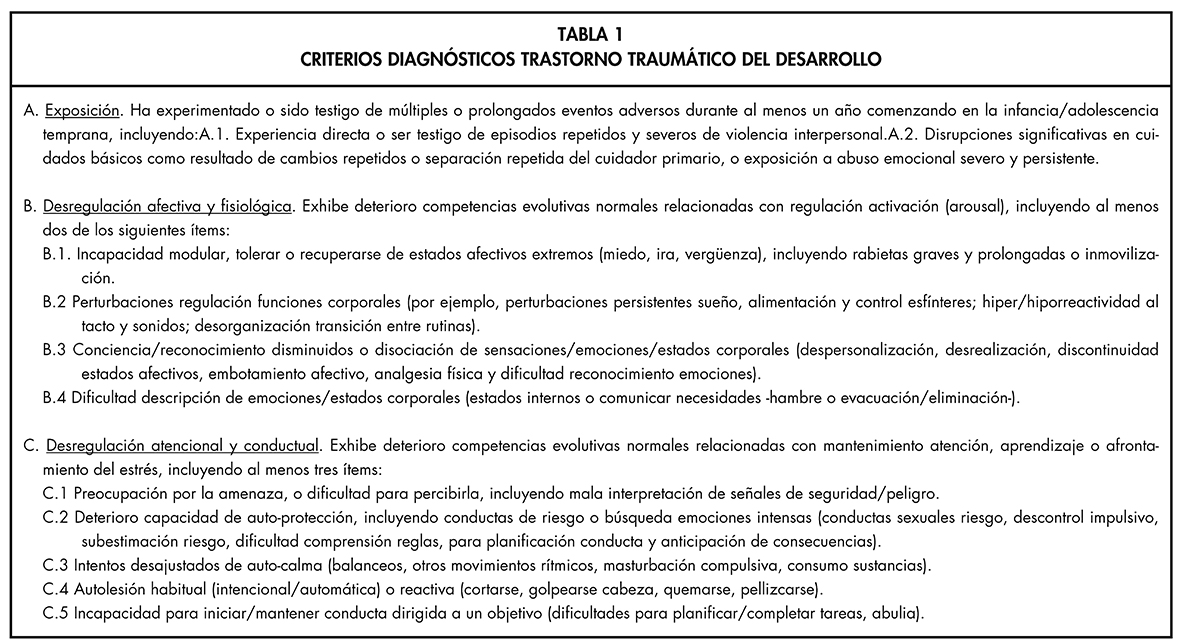 TABLA 1
CRITERIOS DIAGNÓSTICOS TRASTORNO TRAUMÁTICO DEL DESARROLLO

A. Exposición. Ha experimentado o sido testigo de múltiples o prolongados eventos adversos durante al menos un año comenzando en la infancia/adolescencia temprana, incluyendo:A.1. Experiencia directa o ser testigo de episodios repetidos y severos de violencia interpersonal.A.2. Disrupciones significativas en cuidados básicos como resultado de cambios repetidos o separación repetida del cuidador primario, o exposición a abuso emocional severo y persistente.

B. Desregulación afectiva y fisiológica. Exhibe deterioro competencias evolutivas normales relacionadas con regulación activación (arousal), incluyendo al menos dos de los siguientes ítems:
B.1. Incapacidad modular, tolerar o recuperarse de estados afectivos extremos (miedo, ira, vergüenza), incluyendo rabietas graves y prolongadas o inmovilización.
B.2 Perturbaciones regulación funciones corporales (por ejemplo, perturbaciones persistentes sueño, alimentación y control esfínteres; hiper/hiporreactividad al tacto y sonidos; desorganización transición entre rutinas).
B.3 Conciencia/reconocimiento disminuidos o disociación de sensaciones/emociones/estados corporales (despersonalización, desrealización, discontinuidad estados afectivos, embotamiento afectivo, analgesia física y dificultad reconocimiento emociones).
B.4 Dificultad descripción de emociones/estados corporales (estados internos o comunicar necesidades -hambre o evacuación/eliminación-).

C. Desregulación atencional y conductual. Exhibe deterioro competencias evolutivas normales relacionadas con mantenimiento atención, aprendizaje o afrontamiento del estrés, incluyendo al menos tres ítems:
C.1 Preocupación por la amenaza, o dificultad para percibirla, incluyendo mala interpretación de señales de seguridad/peligro.
C.2 Deterioro capacidad de auto-protección, incluyendo conductas de riesgo o búsqueda emociones intensas (conductas sexuales riesgo, descontrol impulsivo, subestimación riesgo, dificultad comprensión reglas, para planificación conducta y anticipación de consecuencias).
C.3 Intentos desajustados de auto-calma (balanceos, otros movimientos rítmicos, masturbación compulsiva, consumo sustancias).
C.4 Autolesión habitual (intencional/automática) o reactiva (cortarse, golpearse cabeza, quemarse, pellizcarse).
C.5 Incapacidad para iniciar/mantener conducta dirigida a un objetivo (dificultades para planificar/completar tareas, abulia).